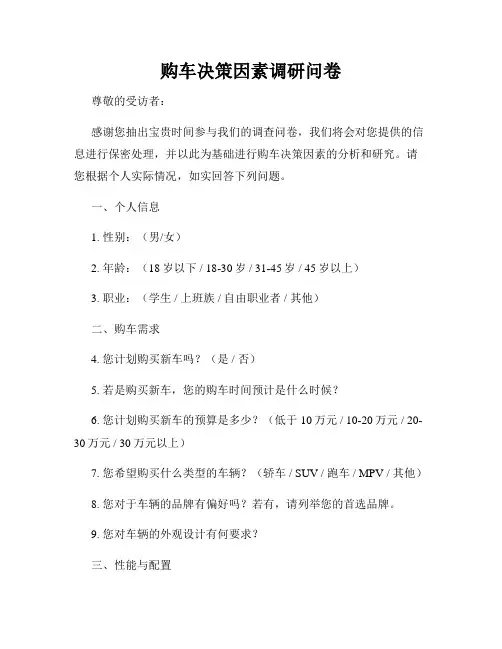 购车决策因素调研问卷

尊敬的受访者：

感谢您抽出宝贵时间参与我们的调查问卷，我们将会对您提供的信息进行保密处理，并以此为基础进行购车决策因素的分析和研究。请您根据个人实际情况，如实回答下列问题。

一、个人信息

1. 性别：（男/女）

2. 年龄：（18 岁以下 / 18-30 岁 / 31-45 岁 / 45 岁以上）

3. 职业：（学生 / 上班族 / 自由职业者 / 其他）

二、购车需求

4. 您计划购买新车吗？（是 / 否）

5. 若是购买新车，您的购车时间预计是什么时候？

6. 您计划购买新车的预算是多少？（低于 10 万元 / 10-20 万元 / 20-30 万元 / 30 万元以上）

7. 您希望购买什么类型的车辆？（轿车 / SUV / 跑车 / MPV / 其他）

8. 您对于车辆的品牌有偏好吗？若有，请列举您的首选品牌。

9. 您对车辆的外观设计有何要求？

三、性能与配置